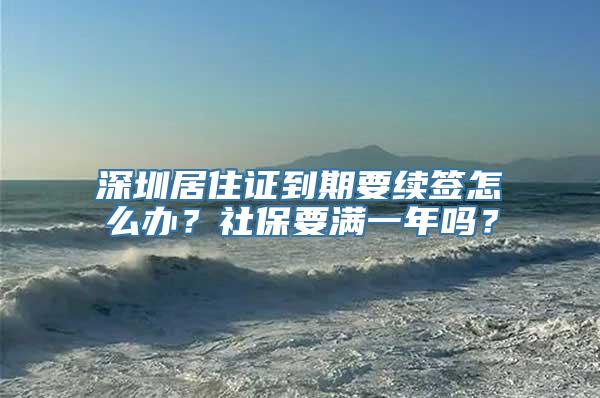 深圳居住证到期要续签怎么办？社保要满一年吗？